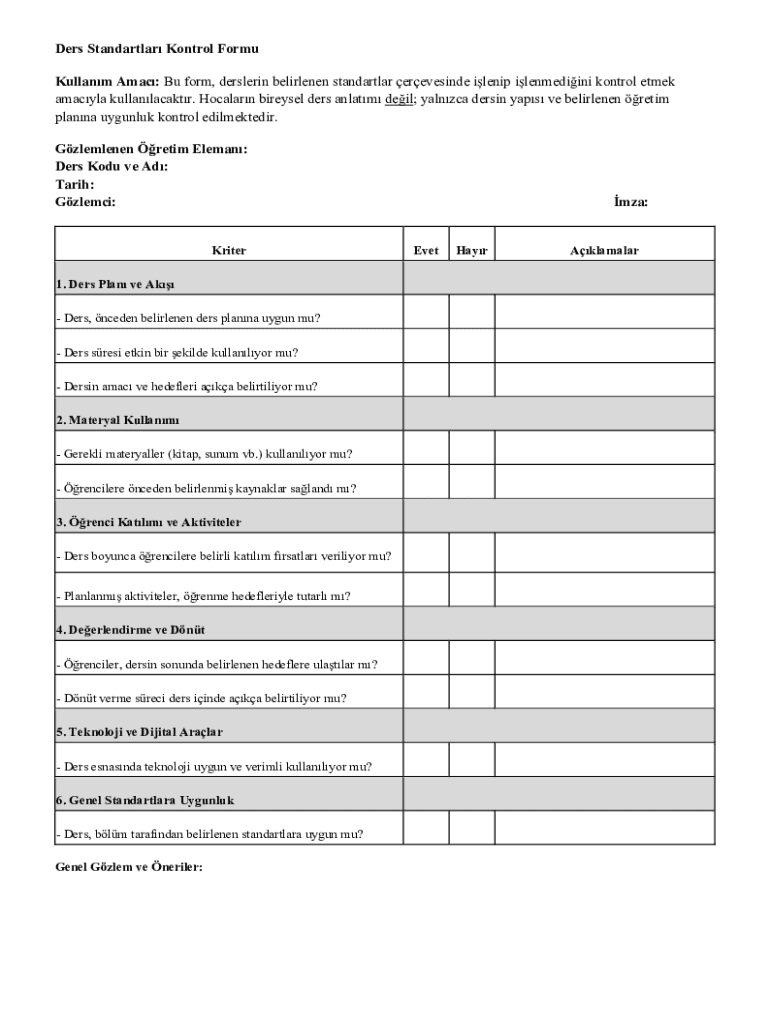 Ders Standartları Kontrol Formu

Kullanım Amacı: Bu form, derslerin belirlenen standartlar çerçevesinde işlenip işlenmediğini kontrol etmek amacıyla kullanılacaktır. Hocaların bireysel ders anlatımı değil; yalnızca dersin yapısı ve belirlenen öğretim planına uygunluk kontrol edilmektedir.

Gözlemlenen Öğretim Elemanı:
Ders Kodu ve Adı:
Tarih:
Gözlemci: İmza:

| Kriter | Evet | Hayır | Açıklamalar |
|---|---|---|---|
| 1. Ders Planı ve Akışı | | | |
| - Ders, önceden belirlenen ders planına uygun mu? | | | |
| - Ders süresi etkin bir şekilde kullanılıyor mu? | | | |
| - Dersin amacı ve hedefleri açıkça belirtiliyor mu? | | | |
| 2. Materyal Kullanımı | | | |
| - Gerekli materyaller (kitap, sunum vb.) kullanılıyor mu? | | | |
| - Öğrencilere önceden belirlenmiş kaynaklar sağlandı mı? | | | |
| 3. Öğrenci Katılımı ve Aktiviteler | | | |
| - Ders boyunca öğrencilere belirli katılım fırsatları veriliyor mu? | | | |
| - Planlanmış aktiviteler, öğrenme hedefleriyle tutarlı mı? | | | |
| 4. Değerlendirme ve Dönüt | | | |
| - Öğrenciler, dersin sonunda belirlenen hedeflere ulaştılar mı? | | | |
| - Dönüt verme süreci ders içinde açıkça belirtiliyor mu? | | | |
| 5. Teknoloji ve Dijital Araçlar | | | |
| - Ders esnasında teknoloji uygun ve verimli kullanılıyor mu? | | | |
| 6. Genel Standartlara Uygunluk | | | |
| - Ders, bölüm tarafından belirlenen standartlara uygun mu? | | | |

Genel Gözlem ve Öneriler: